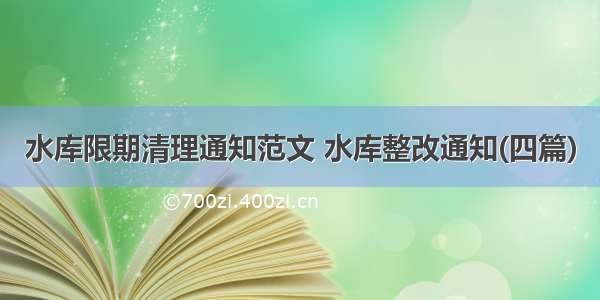 水库限期清理通知范文 水库整改通知(四篇)

©700zi.400zi.cn